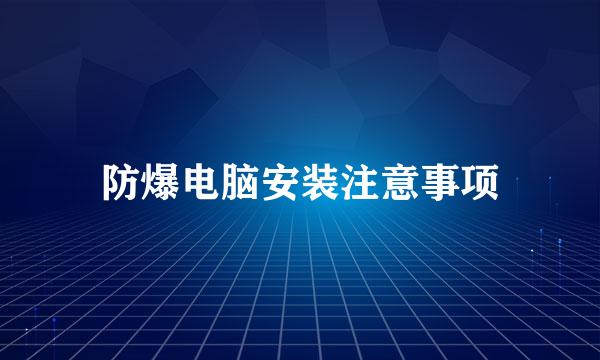 防爆电脑安装注意事项